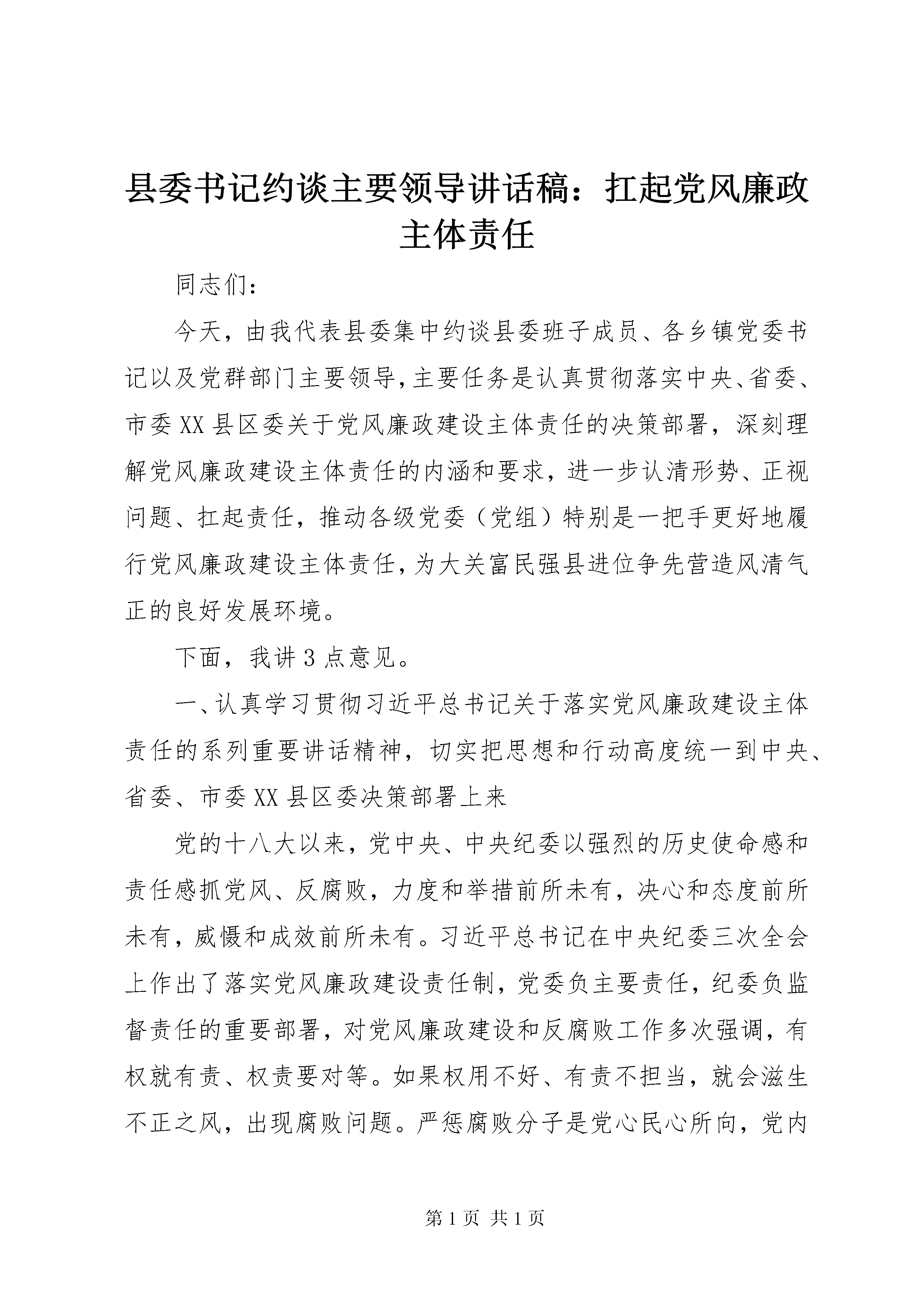 县委书记约谈主要领导讲话稿：扛起党风廉政主体责任

同志们：

今天，由我代表县委集中约谈县委班子成员、各乡镇党委书记以及党群部门主要领导，主要任务是认真贯彻落实中央、省委、市委XX县区委关于党风廉政建设主体责任的决策部署，深刻理解党风廉政建设主体责任的内涵和要求，进一步认清形势、正视问题、扛起责任，推动各级党委（党组）特别是一把手更好地履行党风廉政建设主体责任，为大关富民强县进位争先营造风清气正的良好发展环境。

下面，我讲3点意见。

一、认真学习贯彻习近平总书记关于落实党风廉政建设主体责任的系列重要讲话精神，切实把思想和行动高度统一到中央、省委、市委XX县区委决策部署上来

党的十八大以来，党中央、中央纪委以强烈的历史使命感和责任感抓党风、反腐败，力度和举措前所未有，决心和态度前所未有，威慑和成效前所未有。习近平总书记在中央纪委三次全会上作出了落实党风廉政建设责任制，党委负主要责任，纪委负监督责任的重要部署，对党风廉政建设和反腐败工作多次强调，有权就有责、权责要对等。如果权用不好、有责不担当，就会滋生不正之风，出现腐败问题。严惩腐败分子是党心民心所向，党内

第1页 共1页